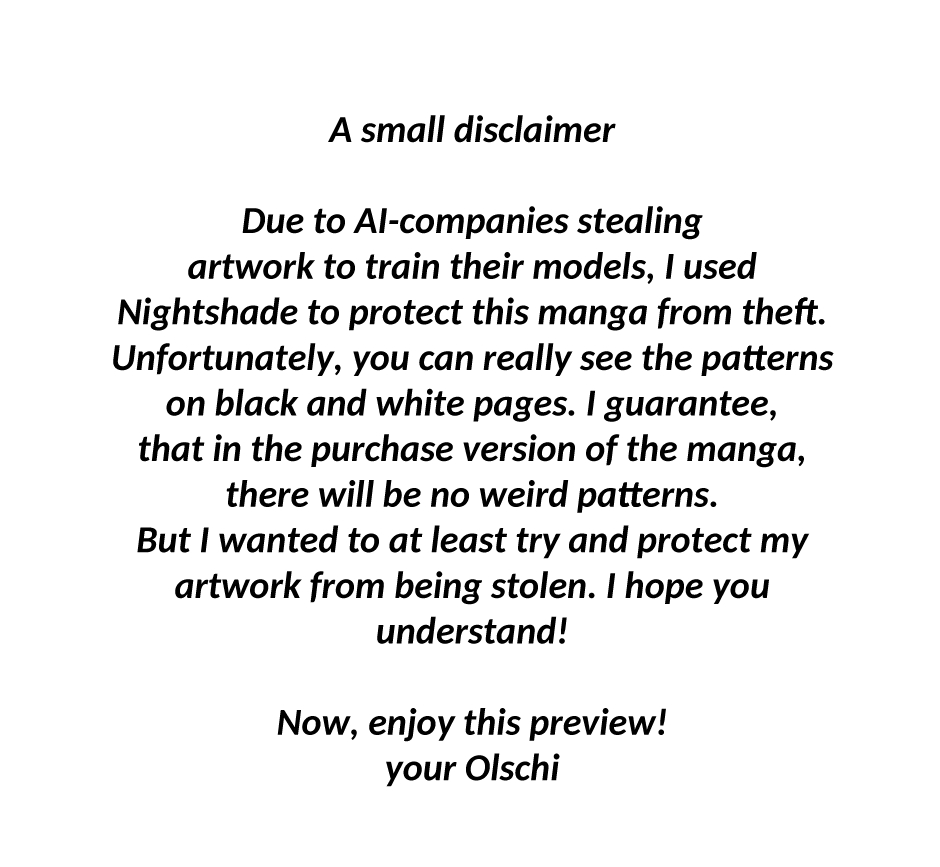 A small disclaimer

Due to AI-companies stealing artwork to train their models, I used Nightshade to protect this manga from theft. Unfortunately, you can really see the patterns on black and white pages. I guarantee, that in the purchase version of the manga, there will be no weird patterns. But I wanted to at least try and protect my artwork from being stolen. I hope you understand!

Now, enjoy this preview!
your Olschi